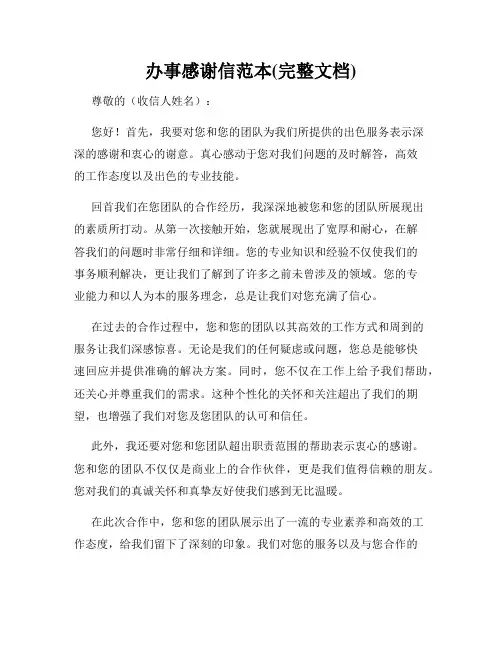 办事感谢信范本(完整文档)

尊敬的（收信人姓名）：

您好！首先，我要对您和您的团队为我们所提供的出色服务表示深深的感谢和衷心的谢意。真心感动于您对我们问题的及时解答，高效的工作态度以及出色的专业技能。

回首我们在您团队的合作经历，我深深地被您和您的团队所展现出的素质所打动。从第一次接触开始，您就展现出了宽厚和耐心，在解答我们的问题时非常仔细和详细。您的专业知识和经验不仅使我们的事务顺利解决，更让我们了解到了许多之前未曾涉及的领域。您的专业能力和以人为本的服务理念，总是让我们对您充满了信心。

在过去的合作过程中，您和您的团队以其高效的工作方式和周到的服务让我们深感惊喜。无论是我们的任何疑虑或问题，您总是能够快速回应并提供准确的解决方案。同时，您不仅在工作上给予我们帮助，还关心并尊重我们的需求。这种个性化的关怀和关注超出了我们的期望，也增强了我们对您及您团队的认可和信任。

此外，我还要对您和您团队超出职责范围的帮助表示衷心的感谢。您和您的团队不仅仅是商业上的合作伙伴，更是我们值得信赖的朋友。您对我们的真诚关怀和真挚友好使我们感到无比温暖。

在此次合作中，您和您的团队展示出了一流的专业素养和高效的工作态度，给我们留下了深刻的印象。我们对您的服务以及与您合作的